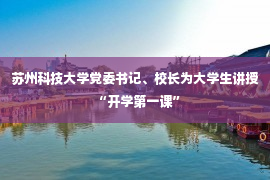 苏州科技大学党委书记、校长为大学生讲授“开学第一课”